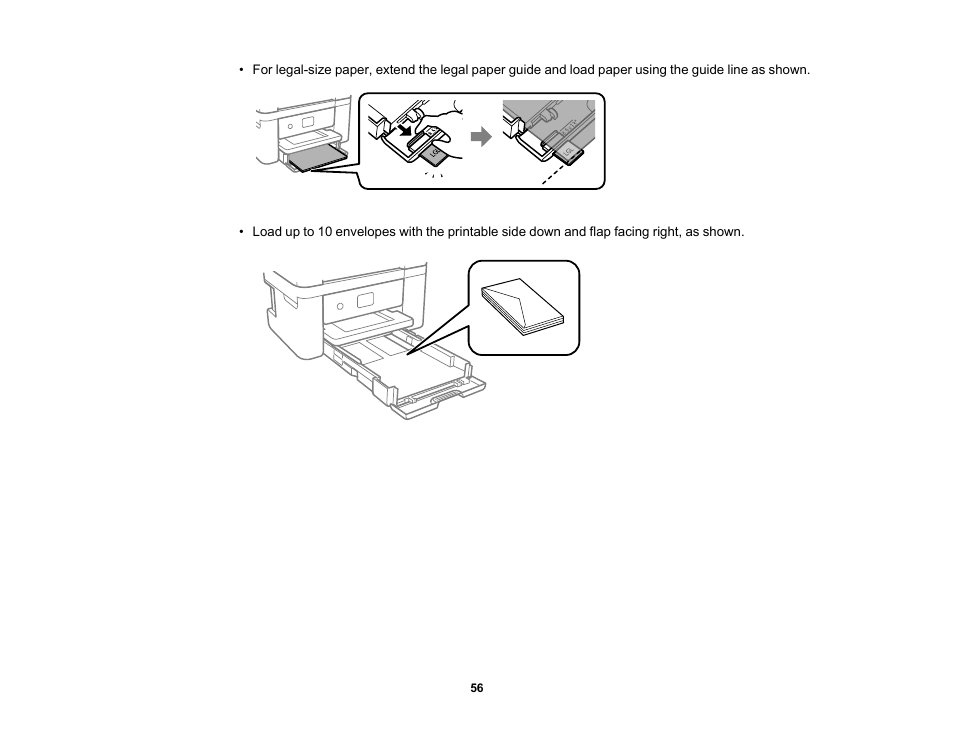 • For legal-size paper, extend the legal paper guide and load paper using the guide line as shown.

LGL

LGL

• Load up to 10 envelopes with the printable side down and flap facing right, as shown.

56